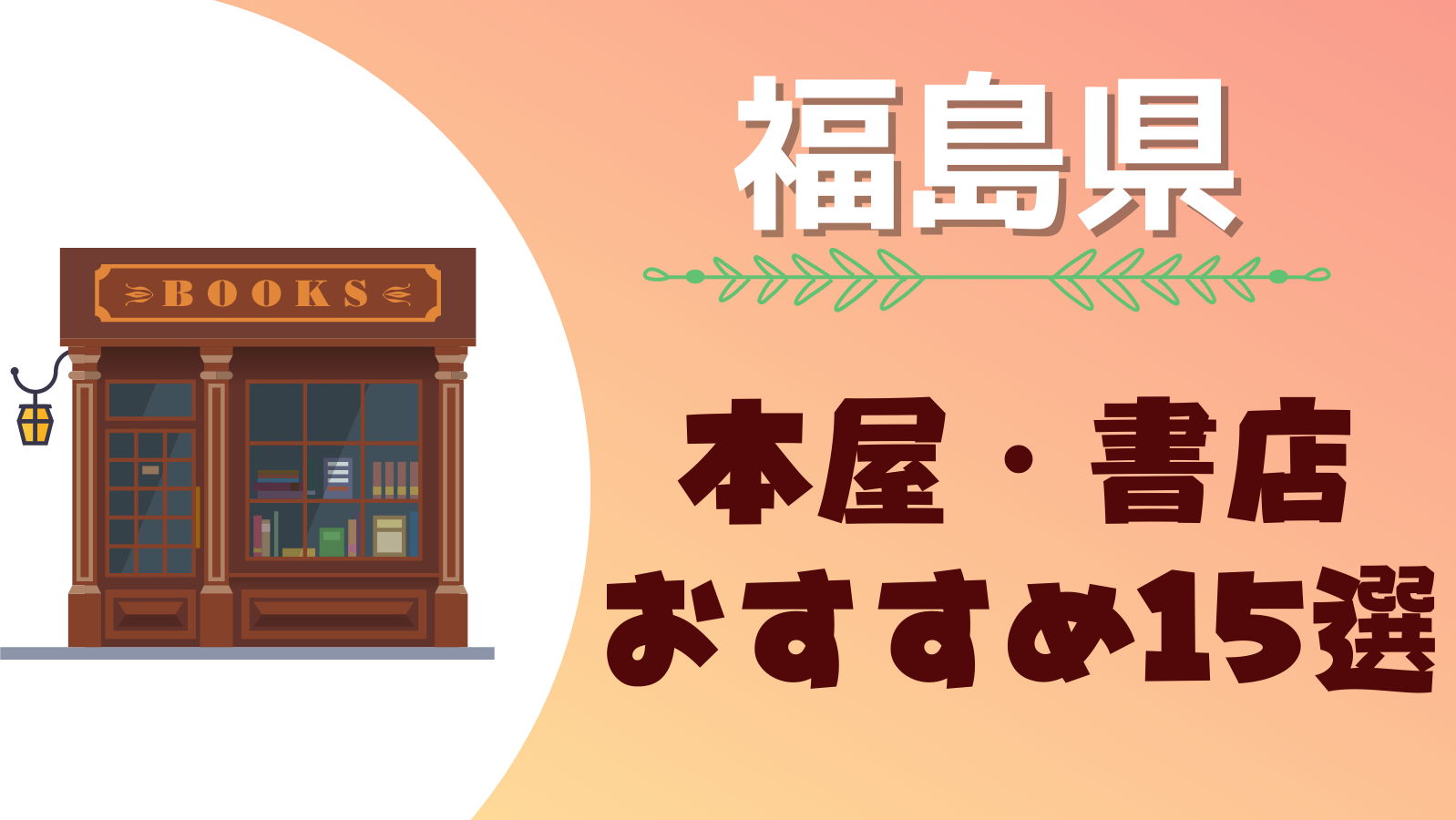 BOOKS

福島県

本屋・書店
おすすめ15選